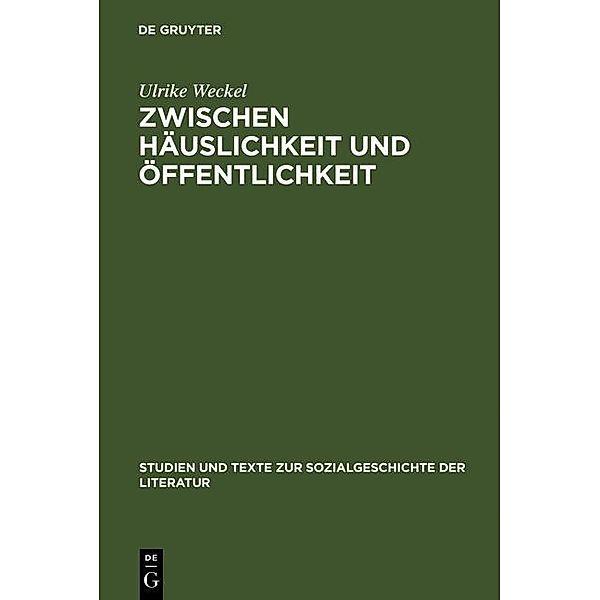 DE GRUYTER

Ulrike Weckel

ZWISCHEN HÄUSLICHKEIT UND ÖFFENTLICHKEIT

STUDIEN UND TEXTE ZUR SOZIALGESCHICHTE DER LITERATUR

DE
G